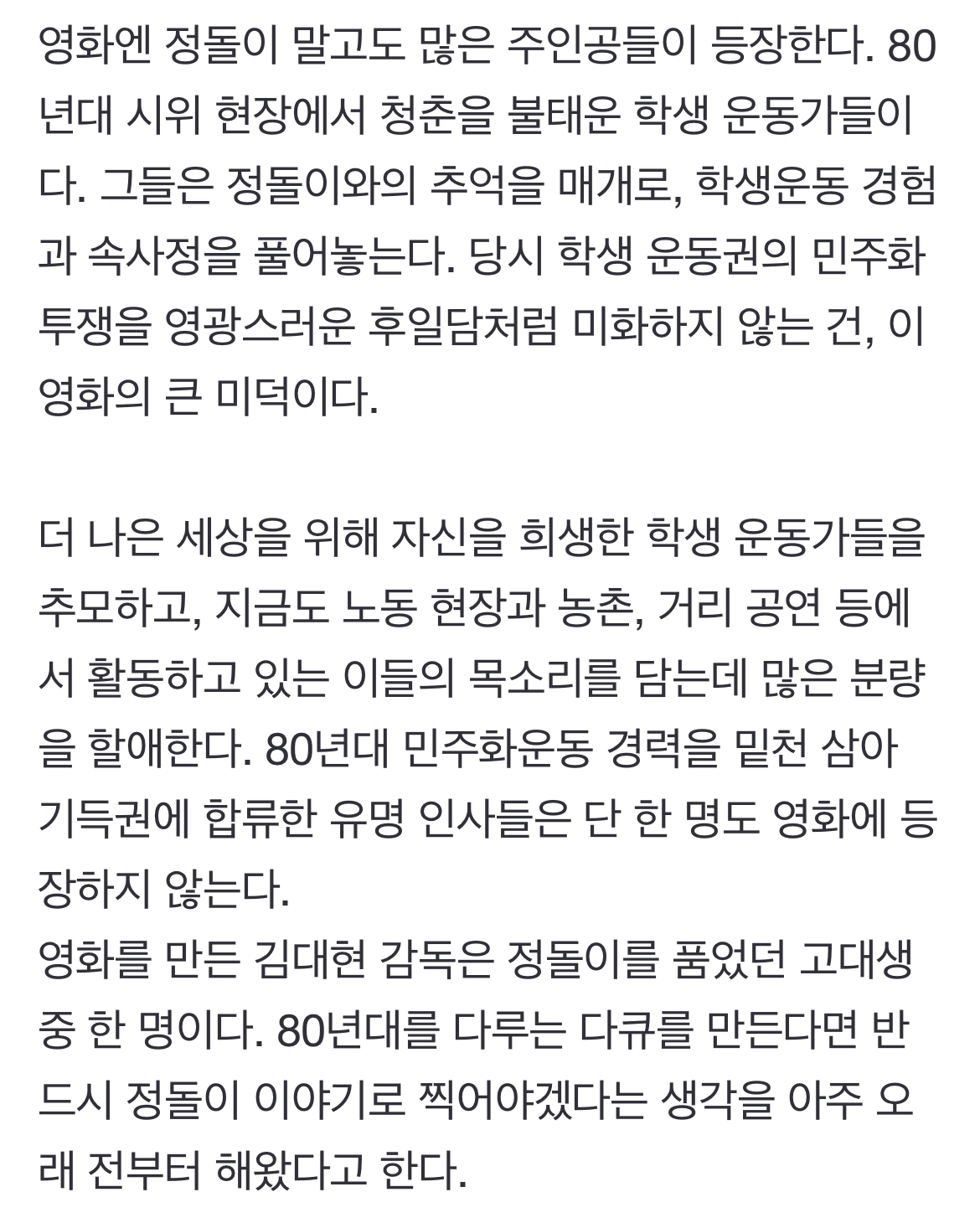 영화엔 정돌이 말고도 많은 주인공들이 등장한다. 80년대 시위 현장에서 청춘을 불태운 학생 운동가들이다. 그들은 정돌이와의 추억을 매개로, 학생운동 경험과 속사정을 풀어놓는다. 당시 학생 운동권의 민주화 투쟁을 영광스러운 후일담처럼 미화하지 않는 건, 이 영화의 큰 미덕이다.

더 나은 세상을 위해 자신을 희생한 학생 운동가들을 추모하고, 지금도 노동 현장과 농촌, 거리 공연 등에서 활동하고 있는 이들의 목소리를 담는데 많은 분량을 할애한다. 80년대 민주화운동 경력을 밑천 삼아 기득권에 합류한 유명 인사들은 단 한 명도 영화에 등장하지 않는다.
영화를 만든 김대현 감독은 정돌이를 품었던 고대생 중 한 명이다. 80년대를 다루는 다큐를 만든다면 반드시 정돌이 이야기로 찍어야겠다는 생각을 아주 오래 전부터 해왔다고 한다.